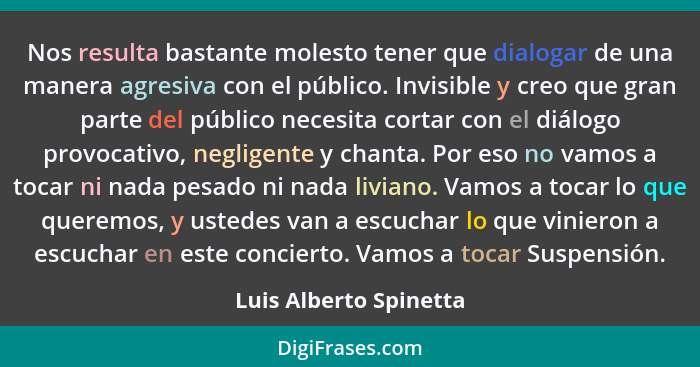 Nos resulta bastante molesto tener que dialogar de una manera agresiva con el público. Invisible y creo que gran parte del público necesita cortar con el diálogo provocativo, negligente y chanta. Por eso no vamos a tocar ni nada pesado ni nada liviano. Vamos a tocar lo que queremos, y ustedes van a escuchar lo que vinieron a escuchar en este concierto. Vamos a tocar Suspensión.

Luis Alberto Spinetta

DigiFrases.com